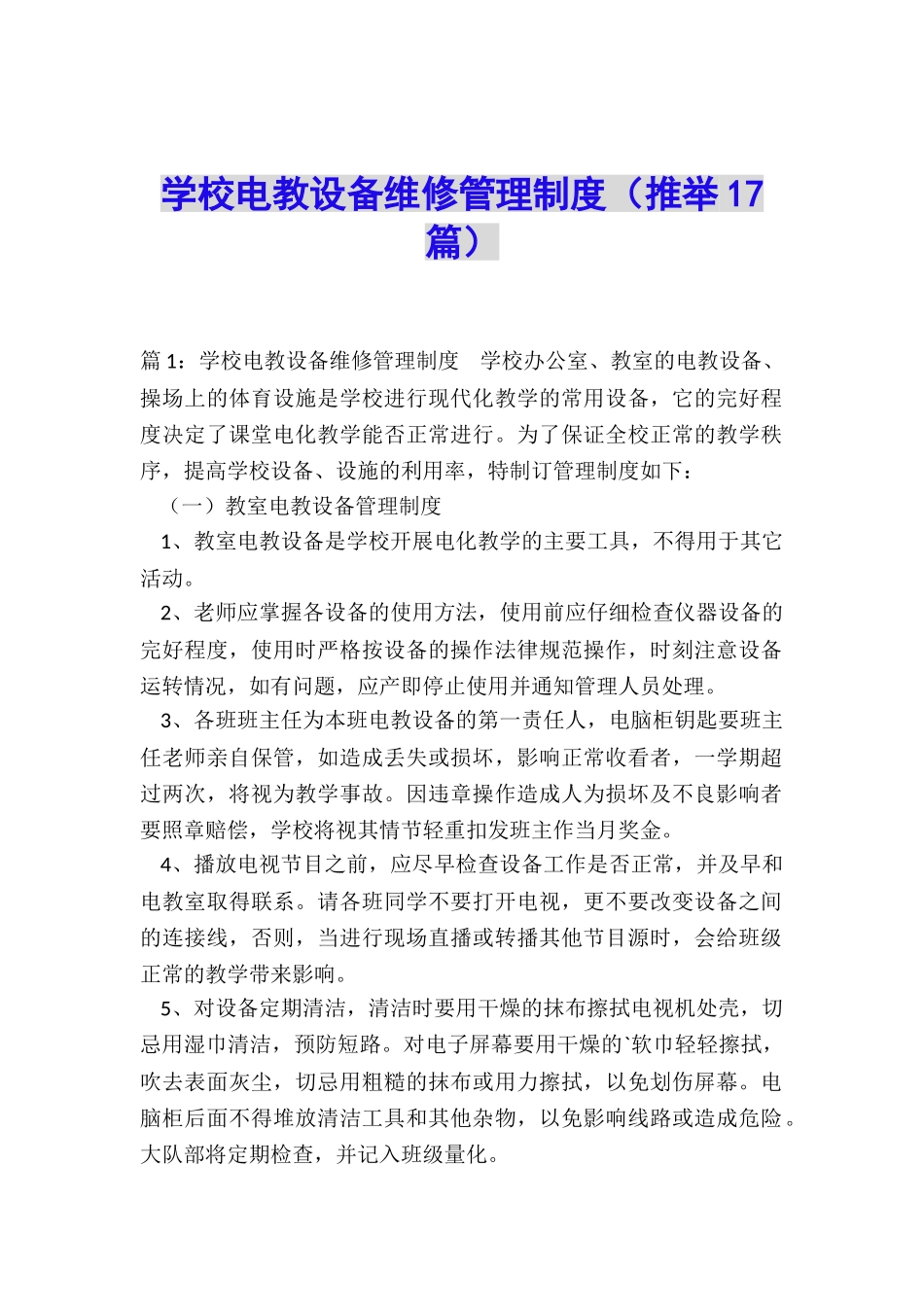 学校电教设备维修管理制度（推举17篇）

篇1：学校电教设备维修管理制度　学校办公室、教室的电教设备、操场上的体育设施是学校进行现代化教学的常用设备，它的完好程度决定了课堂电化教学能否正常进行。为了保证全校正常的教学秩序，提高学校设备、设施的利用率，特制订管理制度如下：

（一）教室电教设备管理制度

1、教室电教设备是学校开展电化教学的主要工具，不得用于其它活动。

2、老师应掌握各设备的使用方法，使用前应仔细检查仪器设备的完好程度，使用时严格按设备的操作法律规范操作，时刻注意设备运转情况，如有问题，应产即停止使用并通知管理人员处理。

3、各班班主任为本班电教设备的第一责任人，电脑柜钥匙要班主任老师亲自保管，如造成丢失或损坏，影响正常收看者，一学期超过两次，将视为教学事故。因违章操作造成人为损坏及不良影响者要照章赔偿，学校将视其情节轻重扣发班主作当月奖金。

4、播放电视节目之前，应尽早检查设备工作是否正常，并及早和电教室取得联系。请各班同学不要打开电视，更不要改变设备之间的连接线，否则，当进行现场直播或转播其他节目源时，会给班级正常的教学带来影响。

5、对设备定期清洁，清洁时要用干燥的抹布擦拭电视机处壳，切忌用湿巾清洁，预防短路。对电子屏幕要用干燥的`软巾轻轻擦拭，吹去表面灰尘，切忌用粗糙的抹布或用力擦拭，以免划伤屏幕。电脑柜后面不得堆放清洁工具和其他杂物，以免影响线路或造成危险。大队部将定期检查，并记入班级量化。